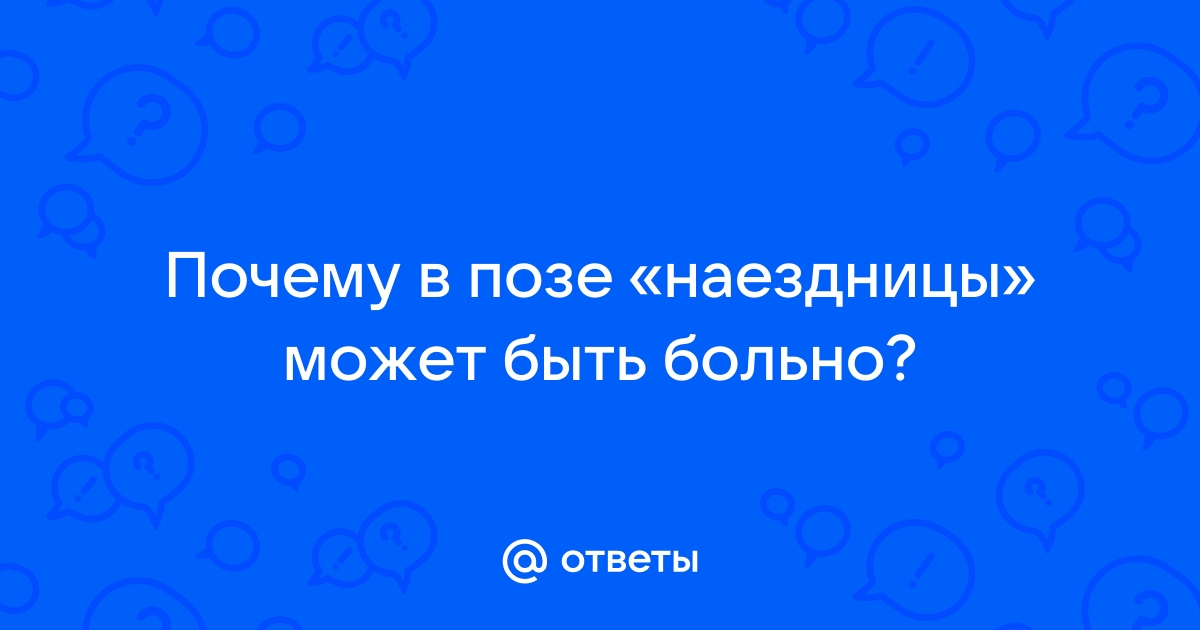 Почему в позе «наездницы» может быть больно?

@ ответы